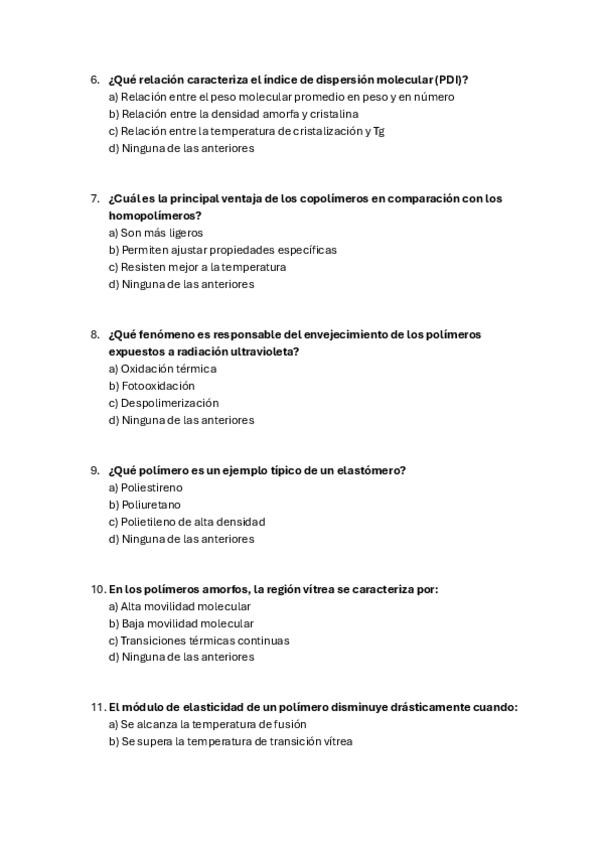 6. ¿Qué relación caracteriza el índice de dispersión molecular (PDI)?
a) Relación entre el peso molecular promedio en peso y en número
b) Relación entre la densidad amorfa y cristalina
c) Relación entre la temperatura de cristalización y Tg
d) Ninguna de las anteriores

7. ¿Cuál es la principal ventaja de los copolímeros en comparación con los homopolímeros?
a) Son más ligeros
b) Permiten ajustar propiedades específicas
c) Resisten mejor a la temperatura
d) Ninguna de las anteriores

8. ¿Qué fenómeno es responsable del envejecimiento de los polímeros expuestos a radiación ultravioleta?
a) Oxidación térmica
b) Fotooxidación
c) Despolimerización
d) Ninguna de las anteriores

9. ¿Qué polímero es un ejemplo típico de un elastómero?
a) Poliestireno
b) Poliuretano
c) Polietileno de alta densidad
d) Ninguna de las anteriores

10. En los polímeros amorfos, la región vítrea se caracteriza por:
a) Alta movilidad molecular
b) Baja movilidad molecular
c) Transiciones térmicas continuas
d) Ninguna de las anteriores

11. El módulo de elasticidad de un polímero disminuye drásticamente cuando:
a) Se alcanza la temperatura de fusión
b) Se supera la temperatura de transición vítrea